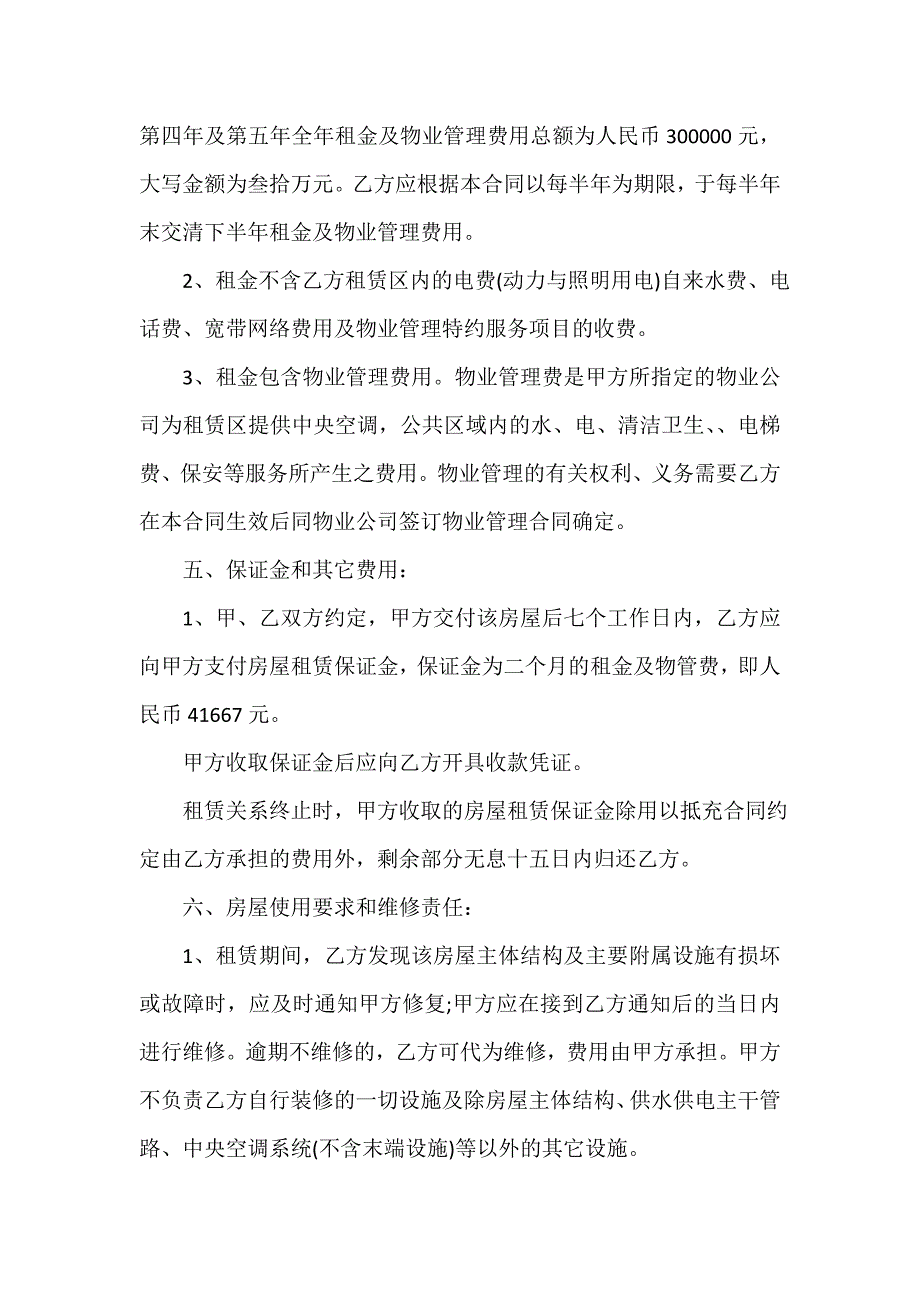 第四年及第五年全年租金及物业管理费用总额为人民币 300000 元，大写金额为叁拾万元。乙方应根据本合同以每半年为期限，于每半年末交清下半年租金及物业管理费用。

2、租金不含乙方租赁区内的电费(动力与照明用电)自来水费、电话费、宽带网络费用及物业管理特约服务项目的收费。

3、租金包含物业管理费用。物业管理费是甲方所指定的物业公司为租赁区提供中央空调，公共区域内的水、电、清洁卫生、、电梯费、保安等服务所产生之费用。物业管理的有关权利、义务需要乙方在本合同生效后同物业公司签订物业管理合同确定。

五、保证金和其它费用：

1、甲、乙双方约定，甲方交付该房屋后七个工作日内，乙方应向甲方支付房屋租赁保证金，保证金为二个月的租金及物管费，即人民币 41667 元。

甲方收取保证金后应向乙方开具收款凭证。

租赁关系终止时，甲方收取的房屋租赁保证金除用以抵充合同约定由乙方承担的费用外，剩余部分无息十五日内归还乙方。

六、房屋使用要求和维修责任：

1、租赁期间，乙方发现该房屋主体结构及主要附属设施有损坏或故障时，应及时通知甲方修复;甲方应在接到乙方通知后的当日内进行维修。逾期不维修的，乙方可代为维修，费用由甲方承担。甲方不负责乙方自行装修的一切设施及除房屋主体结构、供水供电主干管路、中央空调系统(不含末端设施)等以外的其它设施。